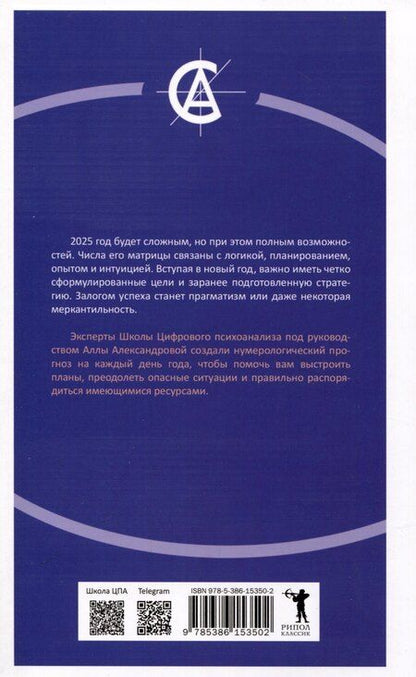 2025 год будет сложным, но при этом полным возможностей. Числа его матрицы связаны с логикой, планированием, опытом и интуицией. Вступая в новый год, важно иметь четко сформулированные цели и заранее подготовленную стратегию. Залогом успеха станет прагматизм или даже некоторая меркантильность.

Эксперты Школы Цифрового психоанализа под руководством Аллы Александровой создали нумерологический прогноз на каждый день года, чтобы помочь вам выстроить планы, преодолеть опасные ситуации и правильно распорядиться имеющимися ресурсами.

Школа ЦПА

Telegram

ISBN 978-5-386-15350-2

9 785386 153502

РИПОЛ КЛАССИК